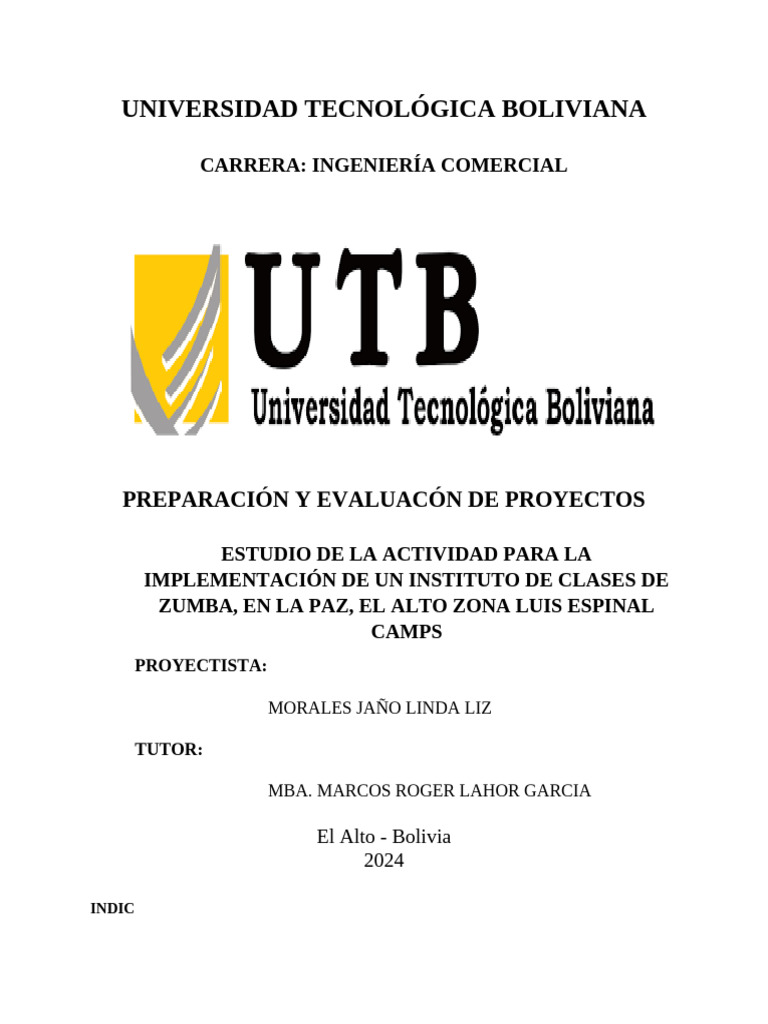 UNIVERSIDAD TECNOLÓGICA BOLIVIANA

CARRERA: INGENIERÍA COMERCIAL

UTB
Universidad Tecnológica Boliviana

PREPARACIÓN Y EVALUACÓN DE PROYECTOS

ESTUDIO DE LA ACTIVIDAD PARA LA IMPLEMENTACIÓN DE UN INSTITUTO DE CLASES DE ZUMBA, EN LA PAZ, EL ALTO ZONA LUIS ESPINAL CAMPS

PROYECTISTA:

MORALES JAÑO LINDA LIZ

TUTOR:

MBA. MARCOS ROGER LAHOR GARCIA

El Alto - Bolivia
2024

INDIC